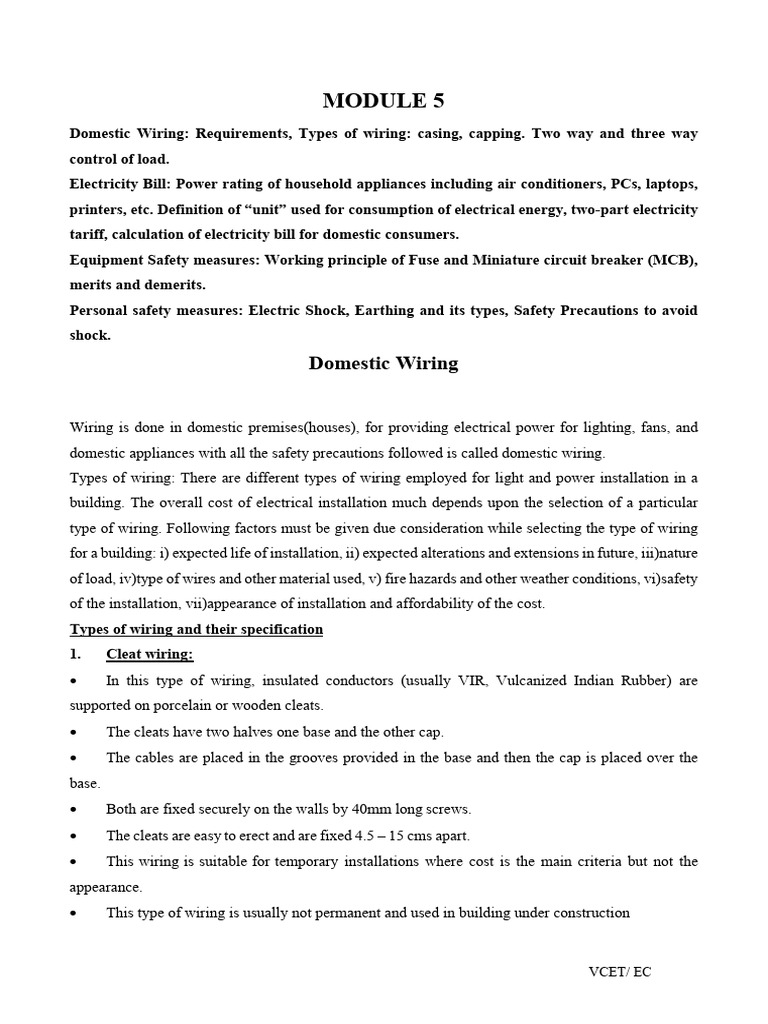 MODULE 5

Domestic Wiring: Requirements, Types of wiring: casing, capping. Two way and three way control of load.
Electricity Bill: Power rating of household appliances including air conditioners, PCs, laptops, printers, etc. Definition of “unit” used for consumption of electrical energy, two-part electricity tariff, calculation of electricity bill for domestic consumers.
Equipment Safety measures: Working principle of Fuse and Miniature circuit breaker (MCB), merits and demerits.
Personal safety measures: Electric Shock, Earthing and its types, Safety Precautions to avoid shock.

Domestic Wiring

Wiring is done in domestic premises(houses), for providing electrical power for lighting, fans, and domestic appliances with all the safety precautions followed is called domestic wiring.
Types of wiring: There are different types of wiring employed for light and power installation in a building. The overall cost of electrical installation much depends upon the selection of a particular type of wiring. Following factors must be given due consideration while selecting the type of wiring for a building: i) expected life of installation, ii) expected alterations and extensions in future, iii)nature of load, iv)type of wires and other material used, v) fire hazards and other weather conditions, vi)safety of the installation, vii)appearance of installation and affordability of the cost.
Types of wiring and their specification
1. Cleat wiring:
• In this type of wiring, insulated conductors (usually VIR, Vulcanized Indian Rubber) are supported on porcelain or wooden cleats.
• The cleats have two halves one base and the other cap.
• The cables are placed in the grooves provided in the base and then the cap is placed over the base.
• Both are fixed securely on the walls by 40mm long screws.
• The cleats are easy to erect and are fixed 4.5 – 15 cms apart.
• This wiring is suitable for temporary installations where cost is the main criteria but not the appearance.
• This type of wiring is usually not permanent and used in building under construction

VCET/ EC